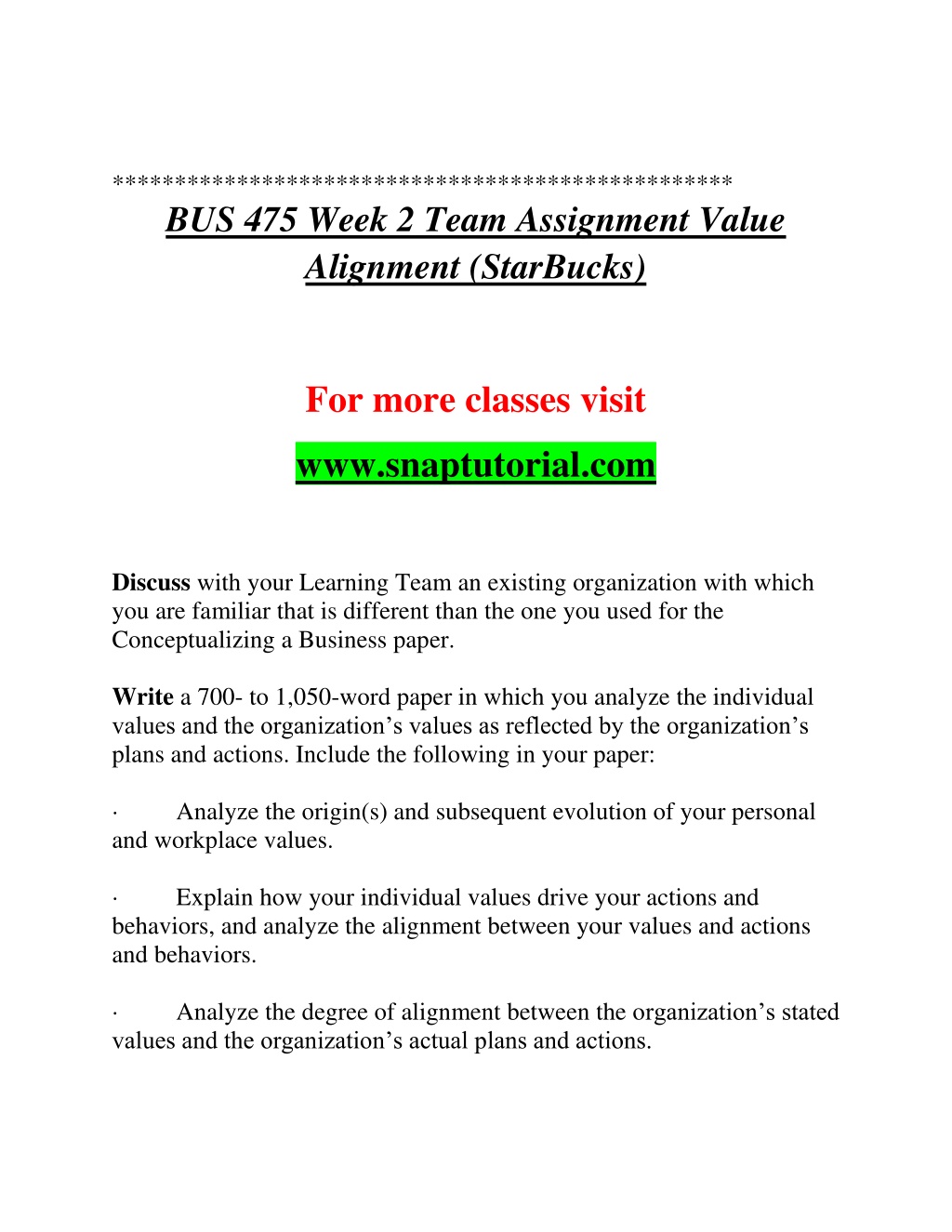 **************************************************
BUS 475 Week 2 Team Assignment Value Alignment (StarBucks)

For more classes visit

www.snaptutorial.com

Discuss with your Learning Team an existing organization with which you are familiar that is different than the one you used for the Conceptualizing a Business paper.

Write a 700- to 1,050-word paper in which you analyze the individual values and the organization’s values as reflected by the organization’s plans and actions. Include the following in your paper:

· Analyze the origin(s) and subsequent evolution of your personal and workplace values.

· Explain how your individual values drive your actions and behaviors, and analyze the alignment between your values and actions and behaviors.

· Analyze the degree of alignment between the organization’s stated values and the organization’s actual plans and actions.